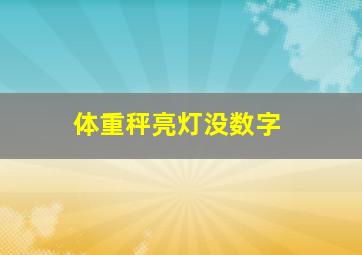 体重秤亮灯没数字